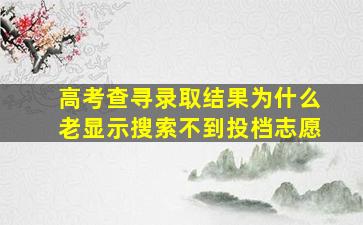 高考查寻录取结果为什么老显示搜索不到投档志愿